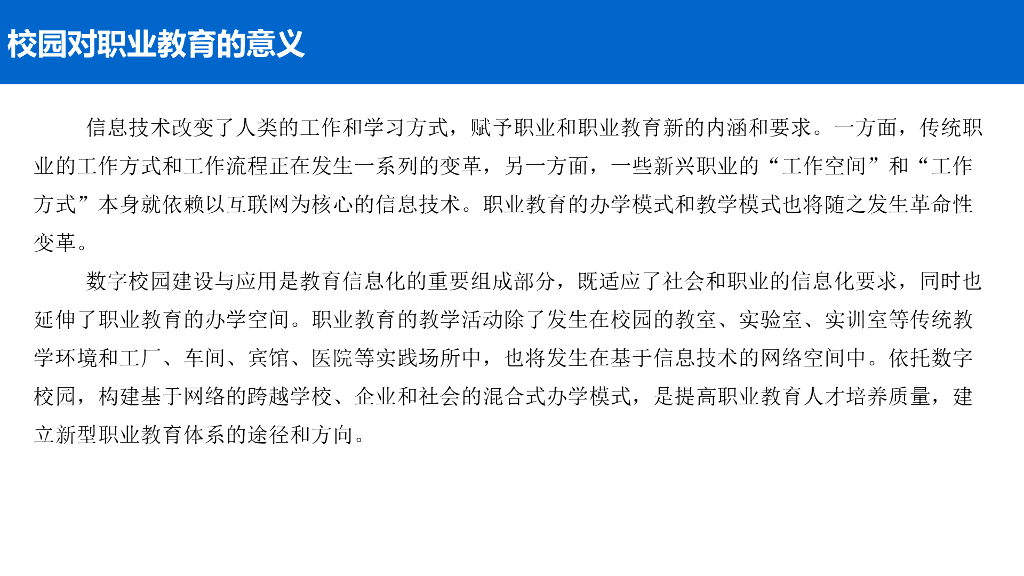 校园对职业教育的意义

信息技术改变了人类的工作和学习方式，赋予职业和职业教育新的内涵和要求。一方面，传统职业的工作方式和工作流程正在发生一系列的变革，另一方面，一些新兴职业的“工作空间”和“工作方式”本身就依赖以互联网为核心的信息技术。职业教育的办学模式和教学模式也将随之发生革命性变革。

数字校园建设与应用是教育信息化的重要组成部分，既适应了社会和职业的信息化要求，同时也延伸了职业教育的办学空间。职业教育的教学活动除了发生在校园的教室、实验室、实训室等传统教学环境和工厂、车间、宾馆、医院等实践场所中，也将发生在基于信息技术的网络空间中。依托数字校园，构建基于网络的跨越学校、企业和社会的混合式办学模式，是提高职业教育人才培养质量，建立新型职业教育体系的途径和方向。